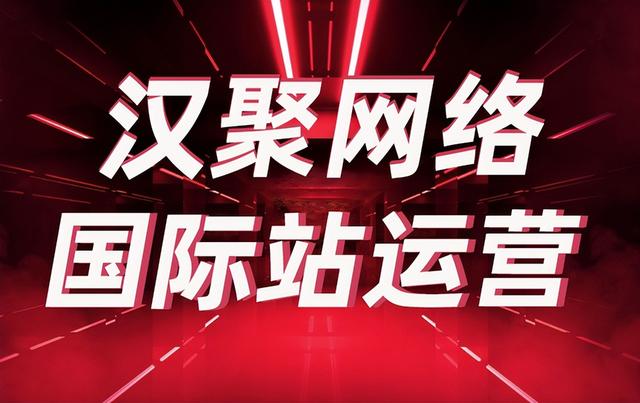 汉聚网络
国际站运营